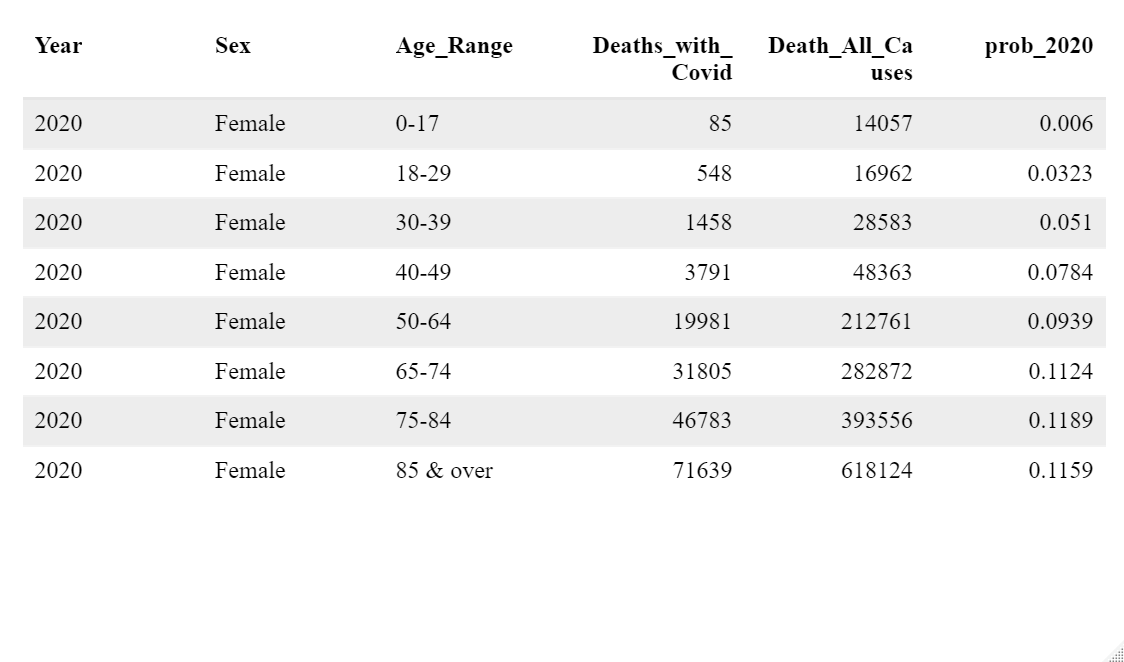 | Year | Sex | Age_Range | Deaths_with_Covid | Death_All_Causes | prob_2020 |
|---|---|---|---|---|---|
| 2020 | Female | 0-17 | 85 | 14057 | 0.006 |
| 2020 | Female | 18-29 | 548 | 16962 | 0.0323 |
| 2020 | Female | 30-39 | 1458 | 28583 | 0.051 |
| 2020 | Female | 40-49 | 3791 | 48363 | 0.0784 |
| 2020 | Female | 50-64 | 19981 | 212761 | 0.0939 |
| 2020 | Female | 65-74 | 31805 | 282872 | 0.1124 |
| 2020 | Female | 75-84 | 46783 | 393556 | 0.1189 |
| 2020 | Female | 85 & over | 71639 | 618124 | 0.1159 |